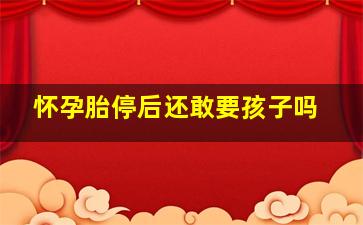 怀孕胎停后还敢要孩子吗